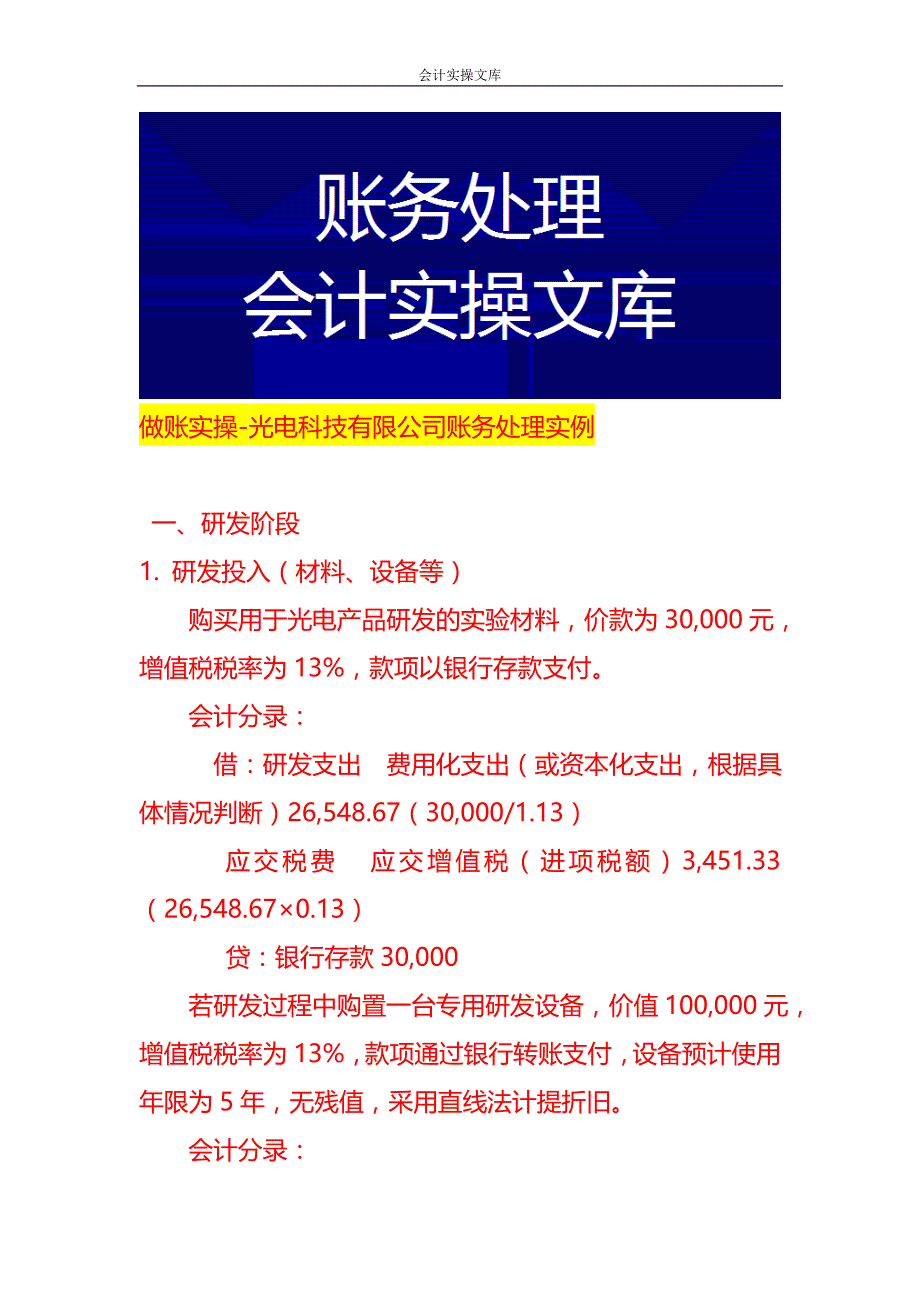 会计实操文库

账务处理
会计实操文库

做账实操-光电科技有限公司账务处理实例

一、研发阶段

1. 研发投入（材料、设备等）

购买用于光电产品研发的实验材料，价款为 30,000 元，增值税税率为 13%，款项以银行存款支付。

会计分录：

借：研发支出　费用化支出（或资本化支出，根据具体情况判断）26,548.67（30,000/1.13）

应交税费　应交增值税（进项税额）3,451.33（26,548.67×0.13）

贷：银行存款 30,000

若研发过程中购置一台专用研发设备，价值 100,000 元，增值税税率为 13%，款项通过银行转账支付，设备预计使用年限为 5 年，无残值，采用直线法计提折旧。

会计分录：